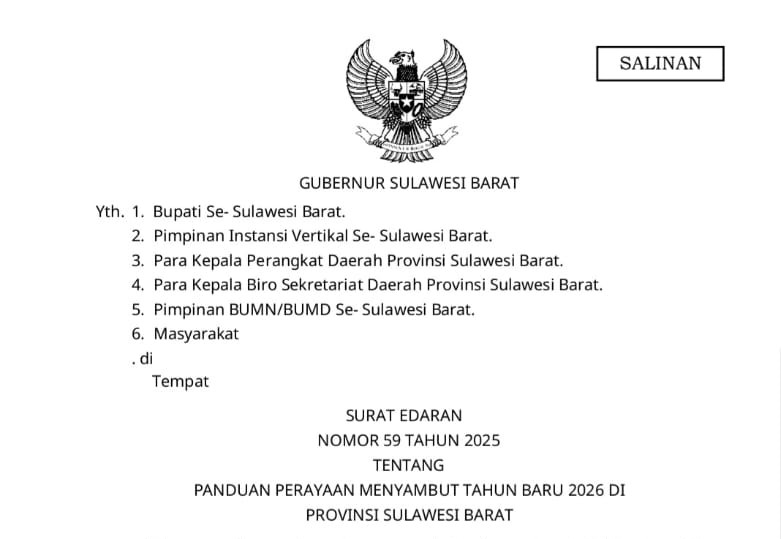 SALINAN

GUBERNUR SULAWESI BARAT

Yth. 1. Bupati Se- Sulawesi Barat.
2. Pimpinan Instansi Vertikal Se- Sulawesi Barat.
3. Para Kepala Perangkat Daerah Provinsi Sulawesi Barat.
4. Para Kepala Biro Sekretariat Daerah Provinsi Sulawesi Barat.
5. Pimpinan BUMN/BUMD Se- Sulawesi Barat.
6. Masyarakat
. di
Tempat

SURAT EDARAN
NOMOR 59 TAHUN 2025
TENTANG
PANDUAN PERAYAAN MENYAMBUT TAHUN BARU 2026 DI
PROVINSI SULAWESI BARAT